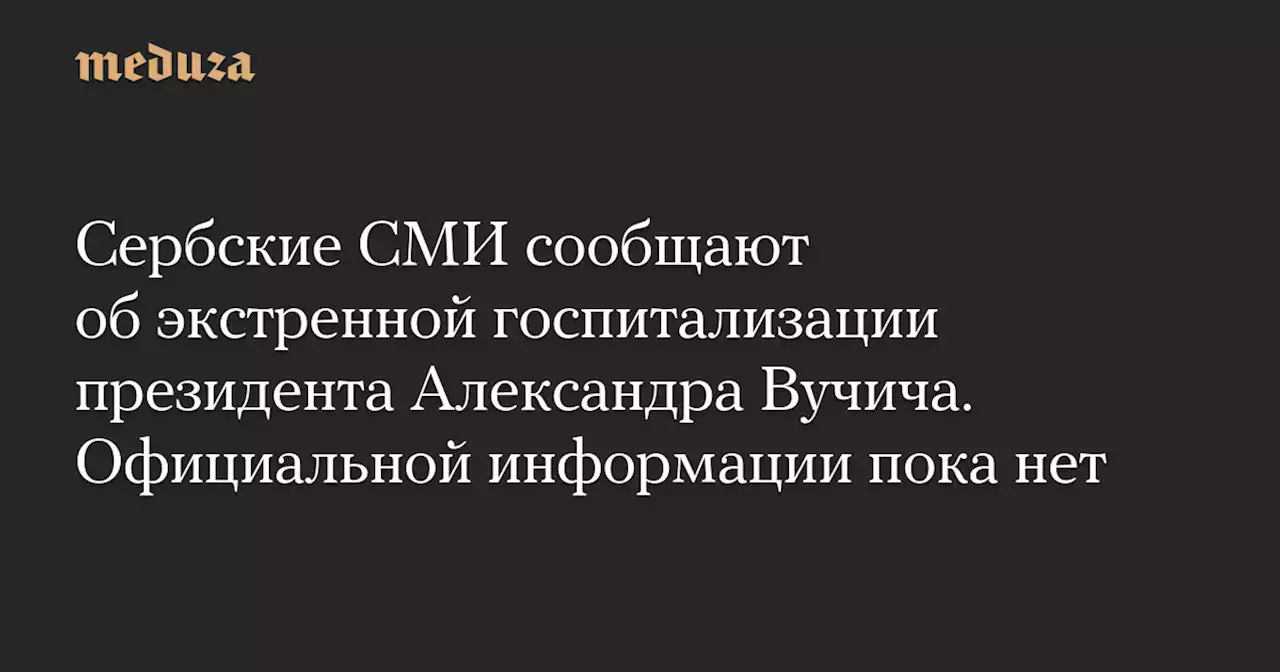 meduza

Сербские СМИ сообщают об экстренной госпитализации президента Александра Вучича. Официальной информации пока нет